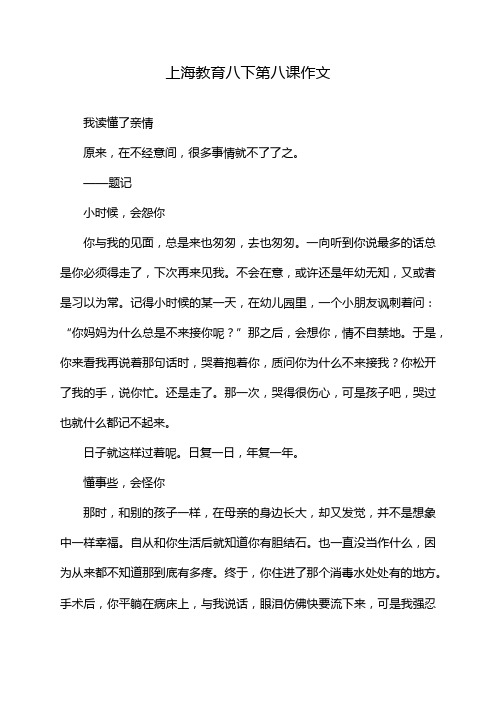 上海教育八下第八课作文

我读懂了亲情

原来，在不经意间，很多事情就不了了之。

——题记

小时候，会怨你

你与我的见面，总是来也匆匆，去也匆匆。一向听到你说最多的话总是你必须得走了，下次再来见我。不会在意，或许还是年幼无知，又或者是习以为常。记得小时候的某一天，在幼儿园里，一个小朋友讽刺着问：“你妈妈为什么总是不来接你呢？”那之后，会想你，情不自禁地。于是，你来看我再说着那句话时，哭着抱着你，质问你为什么不来接我？你松开了我的手，说你忙。还是走了。那一次，哭得很伤心，可是孩子吧，哭过也就什么都记不起来。

日子就这样过着呢。日复一日，年复一年。

懂事些，会怪你

那时，和别的孩子一样，在母亲的身边长大，却又发觉，并不是想象中一样幸福。自从和你生活后就知道你有胆结石。也一直没当作什么，因为从来都不知道那到底有多疼。终于，你住进了那个消毒水处处有的地方。手术后，你平躺在病床上，与我说话，眼泪仿佛快要流下来，可是我强忍